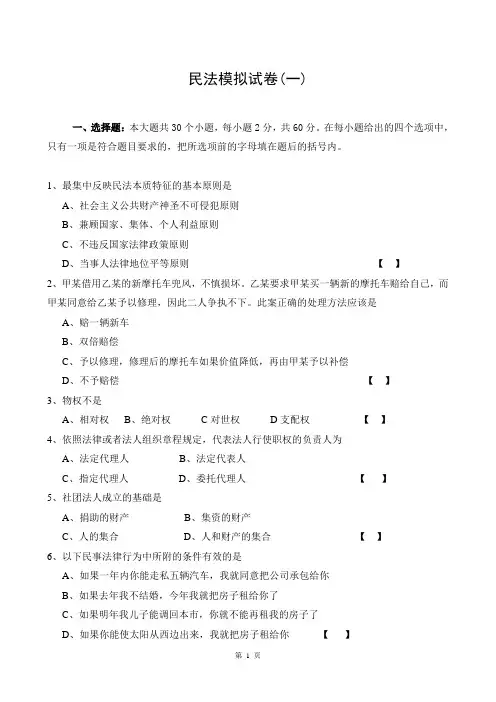 民法模拟试卷(一)

一、选择题：本大题共 30 个小题，每小题 2 分，共 60 分。在每小题给出的四个选项中，只有一项是符合题目要求的，把所选项前的字母填在题后的括号内。

1、最集中反映民法本质特征的基本原则是
A、社会主义公共财产神圣不可侵犯原则
B、兼顾国家、集体、个人利益原则
C、不违反国家法律政策原则
D、当事人法律地位平等原则 【 】

2、甲某借用乙某的新摩托车兜风，不慎损坏。乙某要求甲某买一辆新的摩托车赔给自己，而甲某同意给乙某予以修理，因此二人争执不下。此案正确的处理方法应该是
A、赔一辆新车
B、双倍赔偿
C、予以修理，修理后的摩托车如果价值降低，再由甲某予以补偿
D、不予赔偿 【 】

3、物权不是
A、相对权 B、绝对权 C 对世权 D 支配权 【 】

4、依照法律或者法人组织章程规定，代表法人行使职权的负责人为
A、法定代理人 B、法定代表人
C、指定代理人 D、委托代理人 【 】

5、社团法人成立的基础是
A、捐助的财产 B、集资的财产
C、人的集合 D、人和财产的集合 【 】

6、以下民事法律行为中所附的条件有效的是
A、如果一年内你能走私五辆汽车，我就同意把公司承包给你
B、如果去年我不结婚，今年我就把房子租给你了
C、如果明年我儿子能调回本市，你就不能再租我的房子了
D、如果你能使太阳从西边出来，我就把房子租给你 【 】

第 1 页